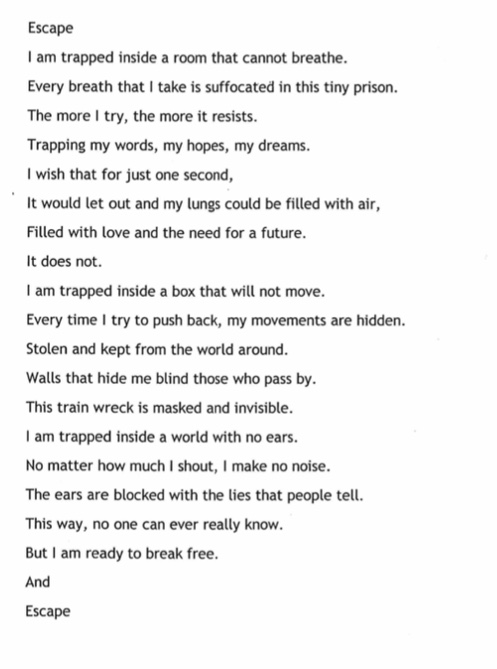 Escape

I am trapped inside a room that cannot breathe.

Every breath that I take is suffocated in this tiny prison.

The more I try, the more it resists.

Trapping my words, my hopes, my dreams.

I wish that for just one second,

It would let out and my lungs could be filled with air,

Filled with love and the need for a future.

It does not.

I am trapped inside a box that will not move.

Every time I try to push back, my movements are hidden.

Stolen and kept from the world around.

Walls that hide me blind those who pass by.

This train wreck is masked and invisible.

I am trapped inside a world with no ears.

No matter how much I shout, I make no noise.

The ears are blocked with the lies that people tell.

This way, no one can ever really know.

But I am ready to break free.

And

Escape